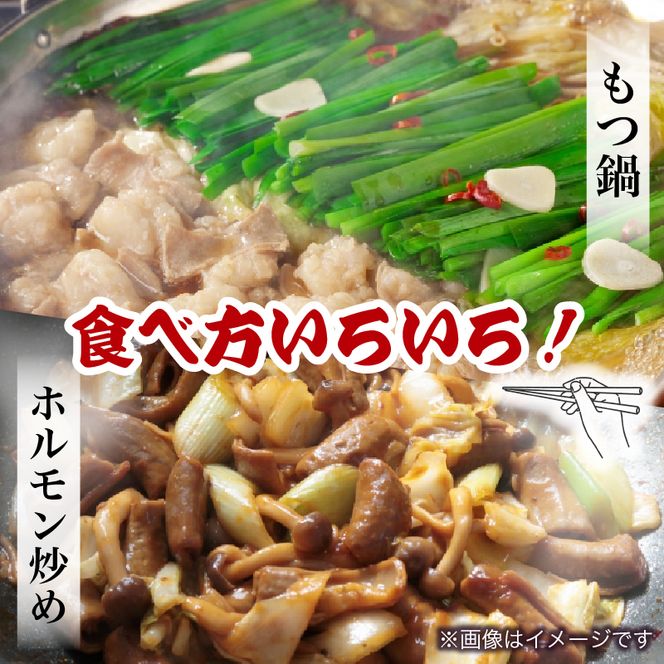 もつ鍋

食べ方いろいろ！

ホルモン炒め

※画像はイメージです